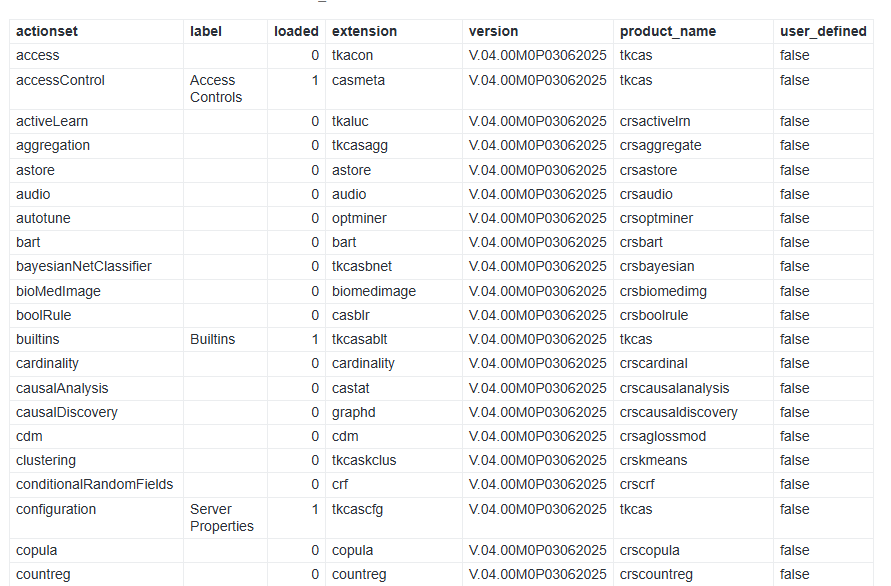 | actionset | label | loaded | extension | version | product_name | user_defined |
|---|---|---|---|---|---|---|
| access | | 0 | tkacon | V.04.00M0P03062025 | tkcas | false |
| accessControl | Access Controls | 1 | casmeta | V.04.00M0P03062025 | tkcas | false |
| activeLearn | | 0 | tkaluc | V.04.00M0P03062025 | crsactivelrn | false |
| aggregation | | 0 | tkcasagg | V.04.00M0P03062025 | crsaggregate | false |
| astore | | 0 | astore | V.04.00M0P03062025 | crsastore | false |
| audio | | 0 | audio | V.04.00M0P03062025 | crsaudio | false |
| autotune | | 0 | optminer | V.04.00M0P03062025 | crsoptminer | false |
| bart | | 0 | bart | V.04.00M0P03062025 | crsbart | false |
| bayesianNetClassifier | | 0 | tkcasbnet | V.04.00M0P03062025 | crsbayesian | false |
| bioMedImage | | 0 | biomedimage | V.04.00M0P03062025 | crsbiomedimg | false |
| boolRule | | 0 | casblr | V.04.00M0P03062025 | crsboolrule | false |
| builtins | Builtins | 1 | tkcasablt | V.04.00M0P03062025 | tkcas | false |
| cardinality | | 0 | cardinality | V.04.00M0P03062025 | crscardinal | false |
| causalAnalysis | | 0 | castat | V.04.00M0P03062025 | crscausalanalysis | false |
| causalDiscovery | | 0 | graphd | V.04.00M0P03062025 | crscausaldiscovery | false |
| cdm | | 0 | cdm | V.04.00M0P03062025 | crsaglossmod | false |
| clustering | | 0 | tkcaskclus | V.04.00M0P03062025 | crskmeans | false |
| conditionalRandomFields | | 0 | crf | V.04.00M0P03062025 | crscrf | false |
| configuration | Server Properties | 1 | tkcascfg | V.04.00M0P03062025 | tkcas | false |
| copula | | 0 | copula | V.04.00M0P03062025 | crscopula | false |
| countreg | | 0 | countreg | V.04.00M0P03062025 | crscountreg | false |